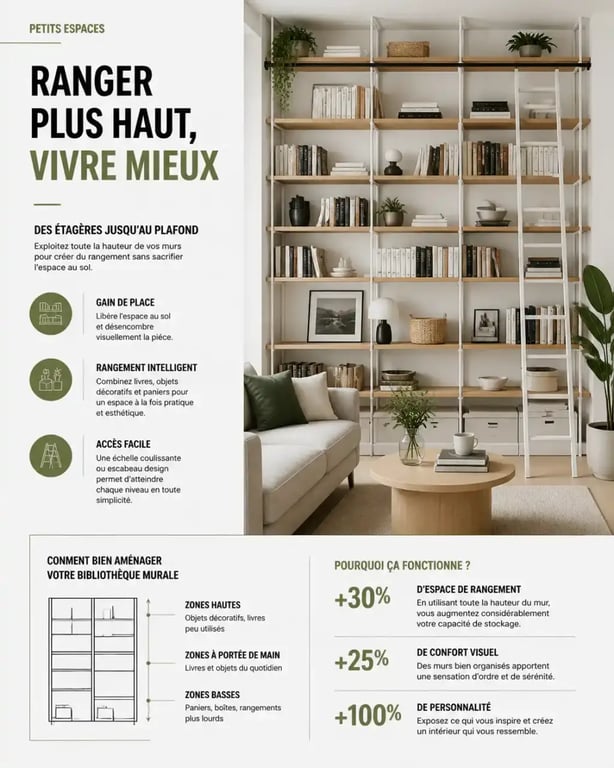 PETITS ESPACES

RANGER PLUS HAUT, VIVRE MIEUX

DES ÉTAGÈRES JUSQU'AU PLAFOND

Exploitez toute la hauteur de vos murs pour créer du rangement sans sacrifier l'espace au sol.

GAIN DE PLACE

Libère l'espace au sol et désencombre visuellement la pièce.

RANGEMENT INTELLIGENT

Combinez livres, objets décoratifs et paniers pour un espace à la fois pratique et esthétique.

ACCÈS FACILE

Une échelle coulissante ou escabeau design permet d'atteindre chaque niveau en toute simplicité.

COMMENT BIEN AMÉNAGER VOTRE BIBLIOTHÈQUE MURALE

ZONES HAUTES
Objets décoratifs, livres peu utilisés

ZONES À PORTÉE DE MAIN
Livres et objets du quotidien

ZONES BASSES
Paniers, boîtes, rangements plus lourds

POURQUOI ÇA FONCTIONNE ?

+30%
D'ESPACE DE RANGEMENT
En utilisant toute la hauteur du mur, vous augmentez considérablement votre capacité de stockage.

+25%
DE CONFORT VISUEL
Des murs bien organisés apportent une sensation d'ordre et de sérénité.

+100%
DE PERSONNALITÉ
Exposez ce qui vous inspire et créez un intérieur qui vous ressemble.